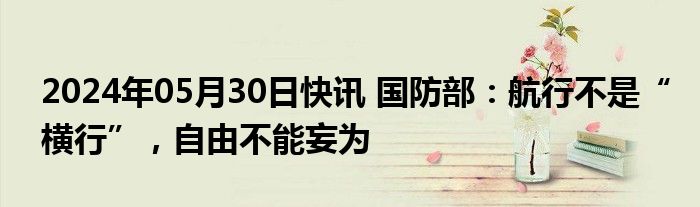 2024年05月30日快讯 国防部：航行不是“横行”，自由不能妄为